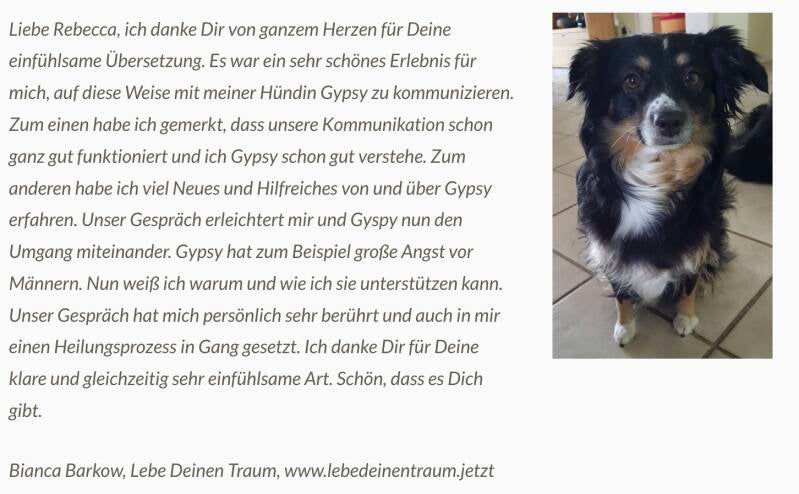 Liebe Rebecca, ich danke Dir von ganzem Herzen für Deine einfühlsame Übersetzung. Es war ein sehr schönes Erlebnis für mich, auf diese Weise mit meiner Hündin Gypsy zu kommunizieren. Zum einen habe ich gemerkt, dass unsere Kommunikation schon ganz gut funktioniert und ich Gypsy schon gut verstehe. Zum anderen habe ich viel Neues und Hilfreiches von und über Gypsy erfahren. Unser Gespräch erleichtert mir und Gyspy nun den Umgang miteinander. Gypsy hat zum Beispiel große Angst vor Männern. Nun weiß ich warum und wie ich sie unterstützen kann. Unser Gespräch hat mich persönlich sehr berührt und auch in mir einen Heilungsprozess in Gang gesetzt. Ich danke Dir für Deine klare und gleichzeitig sehr einfühlsame Art. Schön, dass es Dich gibt.

Bianca Barkow, Lebe Deinen Traum, www.lebedeinentraum.jetzt